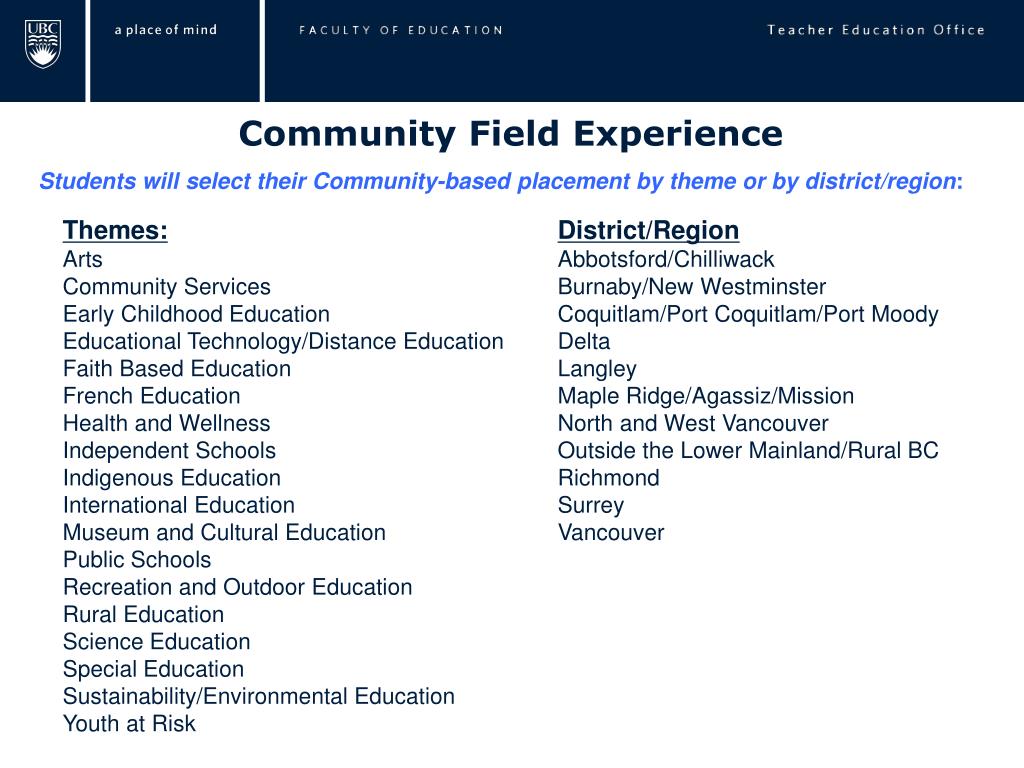 UBC

a place of mind

FACULTY OF EDUCATION

Teacher Education Office

Community Field Experience

Students will select their Community-based placement by theme or by district/region:

Themes:
Arts
Community Services
Early Childhood Education
Educational Technology/Distance Education
Faith Based Education
French Education
Health and Wellness
Independent Schools
Indigenous Education
International Education
Museum and Cultural Education
Public Schools
Recreation and Outdoor Education
Rural Education
Science Education
Special Education
Sustainability/Environmental Education
Youth at Risk

District/Region
Abbotsford/Chilliwack
Burnaby/New Westminster
Coquitlam/Port Coquitlam/Port Moody
Delta
Langley
Maple Ridge/Agassiz/Mission
North and West Vancouver
Outside the Lower Mainland/Rural BC
Richmond
Surrey
Vancouver